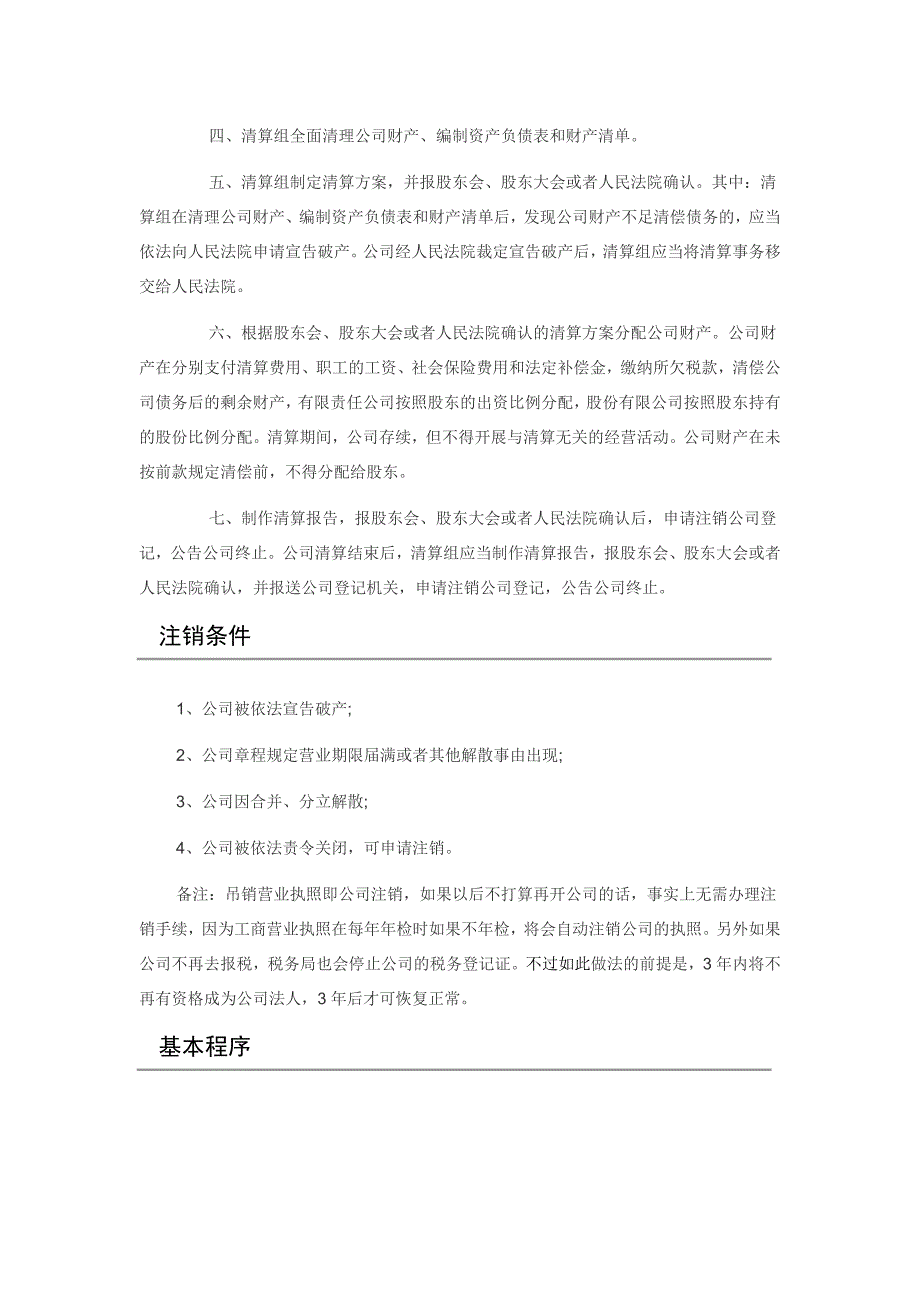 四、清算组全面清理公司财产、编制资产负债表和财产清单。

五、清算组制定清算方案，并报股东会、股东大会或者人民法院确认。其中：清算组在清理公司财产、编制资产负债表和财产清单后，发现公司财产不足清偿债务的，应当依法向人民法院申请宣告破产。公司经人民法院裁定宣告破产后，清算组应当将清算事务移交给人民法院。

六、根据股东会、股东大会或者人民法院确认的清算方案分配公司财产。公司财产在分别支付清算费用、职工的工资、社会保险费用和法定补偿金，缴纳所欠税款，清偿公司债务后的剩余财产，有限责任公司按照股东的出资比例分配，股份有限公司按照股东持有的股份比例分配。清算期间，公司存续，但不得开展与清算无关的经营活动。公司财产在未按前款规定清偿前，不得分配给股东。

七、制作清算报告，报股东会、股东大会或者人民法院确认后，申请注销公司登记，公告公司终止。公司清算结束后，清算组应当制作清算报告，报股东会、股东大会或者人民法院确认，并报送公司登记机关，申请注销公司登记，公告公司终止。

注销条件

1、公司被依法宣告破产;

2、公司章程规定营业期限届满或者其他解散事由出现;

3、公司因合并、分立解散;

4、公司被依法责令关闭，可申请注销。

备注：吊销营业执照即公司注销，如果以后不打算再开公司的话，事实上无需办理注销手续，因为工商营业执照在每年年检时如果不年检，将会自动注销公司的执照。另外如果公司不再去报税，税务局也会停止公司的税务登记证。不过如此做法的前提是，3年内将不再有资格成为公司法人，3年后才可恢复正常。

基本程序